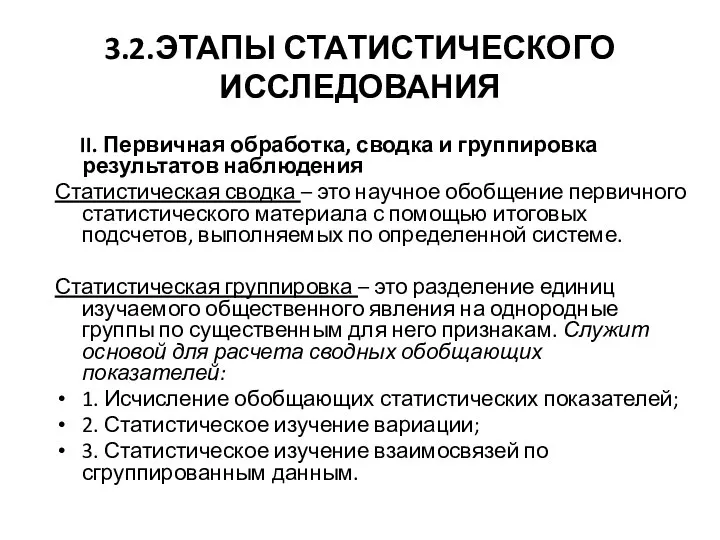 3.2.ЭТАПЫ СТАТИСТИЧЕСКОГО ИССЛЕДОВАНИЯ

II. Первичная обработка, сводка и группировка результатов наблюдения

Статистическая сводка – это научное обобщение первичного статистического материала с помощью итоговых подсчетов, выполняемых по определенной системе.

Статистическая группировка – это разделение единиц изучаемого общественного явления на однородные группы по существенным для него признакам. Служит основой для расчета сводных обобщающих показателей:

• 1. Исчисление обобщающих статистических показателей;
• 2. Статистическое изучение вариации;
• 3. Статистическое изучение взаимосвязей по сгруппированным данным.